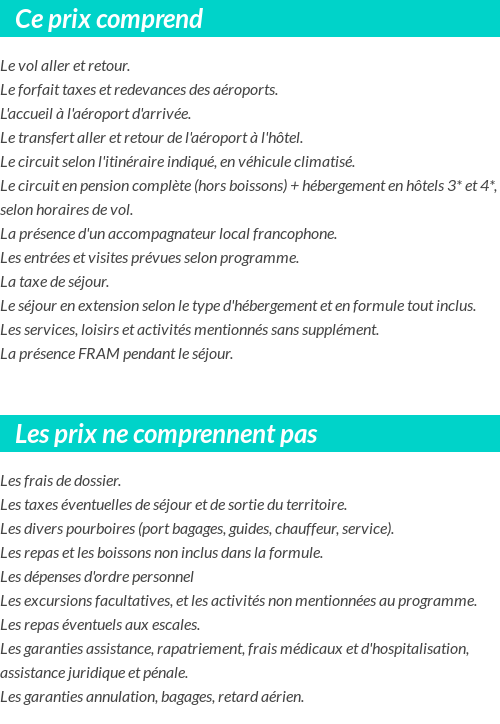 Ce prix comprend

Le vol aller et retour.
Le forfait taxes et redevances des aéroports.
L'accueil à l'aéroport d'arrivée.
Le transfert aller et retour de l'aéroport à l'hôtel.
Le circuit selon l'itinéraire indiqué, en véhicule climatisé.
Le circuit en pension complète (hors boissons) + hébergement en hôtels 3* et 4*, selon horaires de vol.
La présence d'un accompagnateur local francophone.
Les entrées et visites prévues selon programme.
La taxe de séjour.
Le séjour en extension selon le type d'hébergement et en formule tout inclus.
Les services, loisirs et activités mentionnés sans supplément.
La présence FRAM pendant le séjour.

Les prix ne comprennent pas

Les frais de dossier.
Les taxes éventuelles de séjour et de sortie du territoire.
Les divers pourboires (port bagages, guides, chauffeur, service).
Les repas et les boissons non inclus dans la formule.
Les dépenses d'ordre personnel
Les excursions facultatives, et les activités non mentionnées au programme.
Les repas éventuels aux escales.
Les garanties assistance, rapatriement, frais médicaux et d'hospitalisation, assistance juridique et pénale.
Les garanties annulation, bagages, retard aérien.